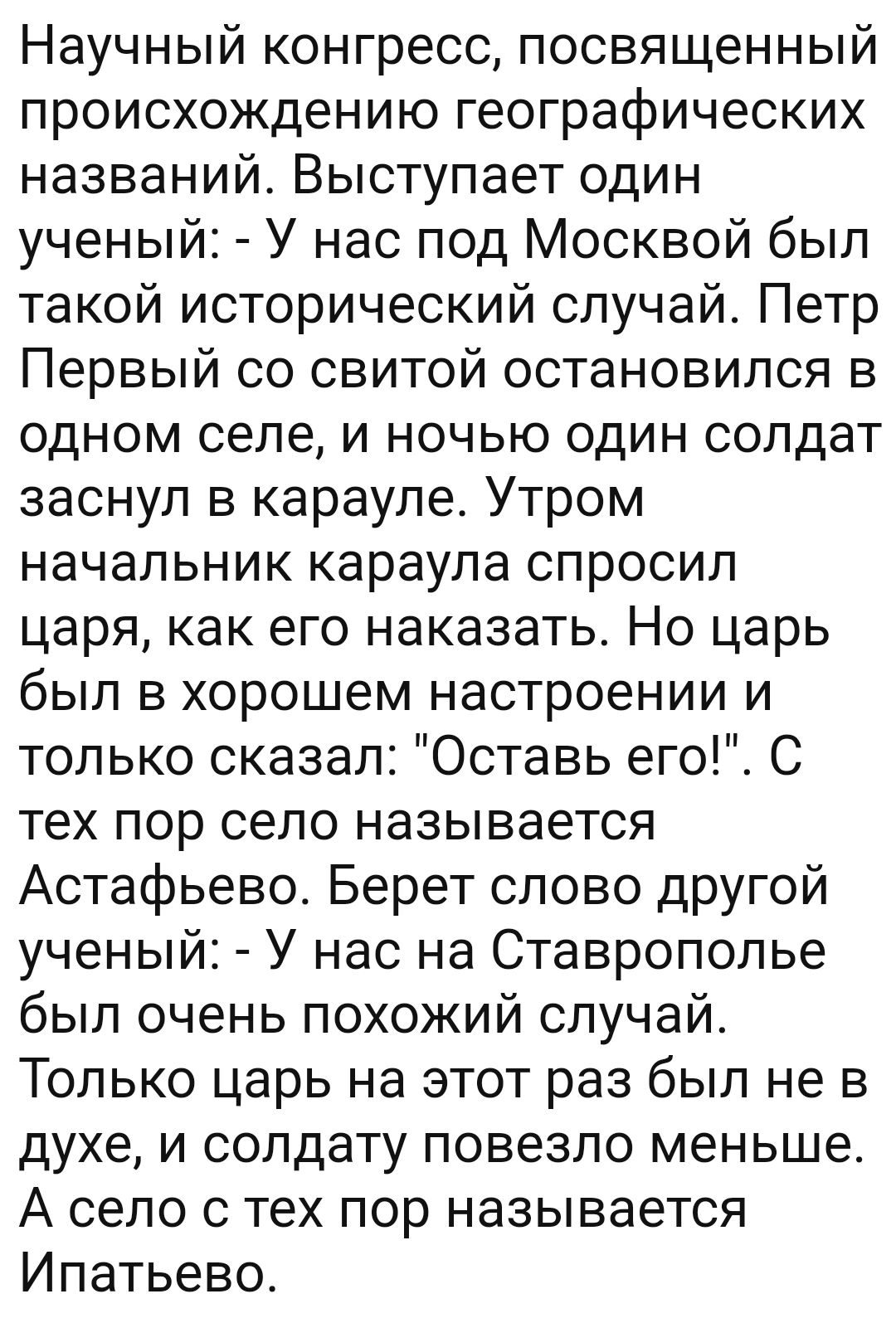 Научный конгресс, посвященный происхождению географических названий. Выступает один ученый: - У нас под Москвой был такой исторический случай. Петр Первый со свитой остановился в одном селе, и ночью один солдат заснул в карауле. Утром начальник караула спросил царя, как его наказать. Но царь был в хорошем настроении и только сказал: "Оставь его!". С тех пор село называется Астафьево. Берет слово другой ученый: - У нас на Ставрополье был очень похожий случай. Только царь на этот раз был не в духе, и солдату повезло меньше. А село с тех пор называется Ипатьево.